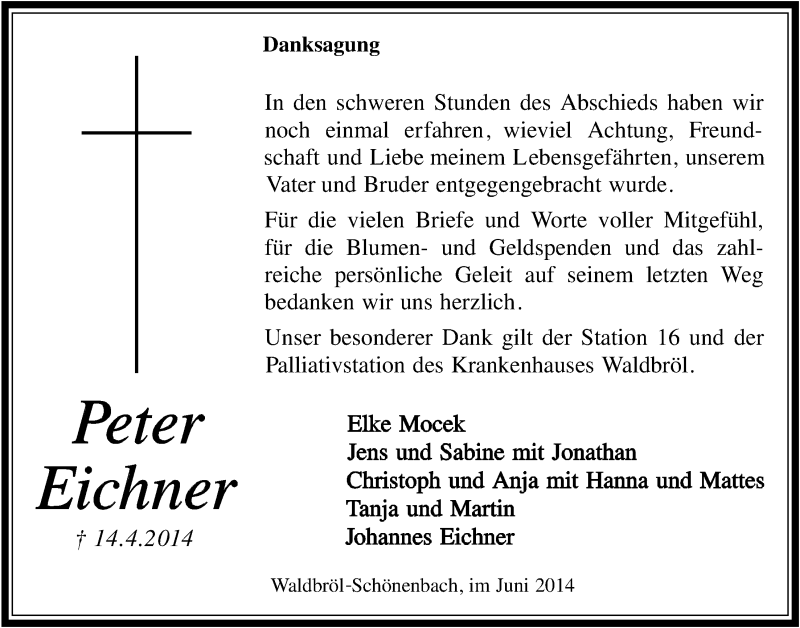 Danksagung

In den schweren Stunden des Abschieds haben wir noch einmal erfahren, wieviel Achtung, Freundschaft und Liebe meinem Lebensgefährten, unserem Vater und Bruder entgegengebracht wurde.

Für die vielen Briefe und Worte voller Mitgefühl, für die Blumen- und Geldspenden und das zahlreiche persönliche Geleit auf seinem letzten Weg bedanken wir uns herzlich.

Unser besonderer Dank gilt der Station 16 und der Palliativstation des Krankenhauses Waldbröl.

Peter Eichner
† 14.4.2014

Elke Mocek
Jens und Sabine mit Jonathan
Christoph und Anja mit Hanna und Mattes
Tanja und Martin
Johannes Eichner

Waldbröl-Schönenbach, im Juni 2014